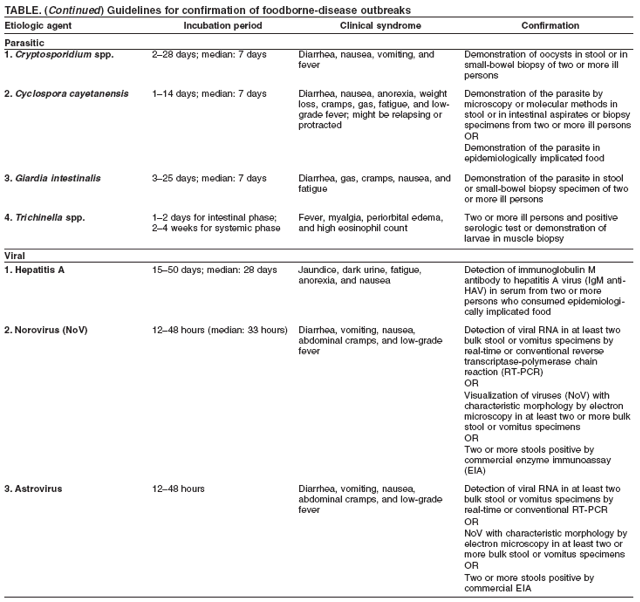 TABLE. (Continued) Guidelines for confirmation of foodborne-disease outbreaks

| Etiologic agent | Incubation period | Clinical syndrome | Confirmation |
|---|---|---|---|
| Parasitic | | | |
| 1. Cryptosporidium spp. | 2–28 days; median: 7 days | Diarrhea, nausea, vomiting, and fever | Demonstration of oocysts in stool or in small-bowel biopsy of two or more ill persons |
| 2. Cyclospora cayetanensis | 1–14 days; median: 7 days | Diarrhea, nausea, anorexia, weight loss, cramps, gas, fatigue, and low-grade fever; might be relapsing or protracted | Demonstration of the parasite by microscopy or molecular methods in stool or in intestinal aspirates or biopsy specimens from two or more ill persons OR Demonstration of the parasite in epidemiologically implicated food |
| 3. Giardia intestinalis | 3–25 days; median: 7 days | Diarrhea, gas, cramps, nausea, and fatigue | Demonstration of the parasite in stool or small-bowel biopsy specimen of two or more ill persons |
| 4. Trichinella spp. | 1–2 days for intestinal phase; 2–4 weeks for systemic phase | Fever, myalgia, periorbital edema, and high eosinophil count | Two or more ill persons and positive serologic test or demonstration of larvae in muscle biopsy |
| Viral | | | |
| 1. Hepatitis A | 15–50 days; median: 28 days | Jaundice, dark urine, fatigue, anorexia, and nausea | Detection of immunoglobulin M antibody to hepatitis A virus (IgM anti-HAV) in serum from two or more persons who consumed epidemiologically implicated food |
| 2. Norovirus (NoV) | 12–48 hours (median: 33 hours) | Diarrhea, vomiting, nausea, abdominal cramps, and low-grade fever | Detection of viral RNA in at least two bulk stool or vomitus specimens by real-time or conventional reverse transcriptase-polymerase chain reaction (RT-PCR) OR Visualization of viruses (NoV) with characteristic morphology by electron microscopy in at least two or more bulk stool or vomitus specimens OR Two or more stools positive by commercial enzyme immunoassay (EIA) |
| 3. Astrovirus | 12–48 hours | Diarrhea, vomiting, nausea, abdominal cramps, and low-grade fever | Detection of viral RNA in at least two bulk stool or vomitus specimens by real-time or conventional RT-PCR OR NoV with characteristic morphology by electron microscopy in at least two or more bulk stool or vomitus specimens OR Two or more stools positive by commercial EIA |